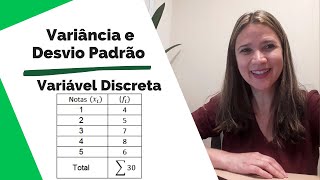 Variância e
Desvio Padrão

Variável Discreta

| Notas $(x_i)$ | $(f_i)$ |
|---|---|
| 1 | 4 |
| 2 | 5 |
| 3 | 7 |
| 4 | 8 |
| 5 | 6 |
| Total | $\sum 30$ |